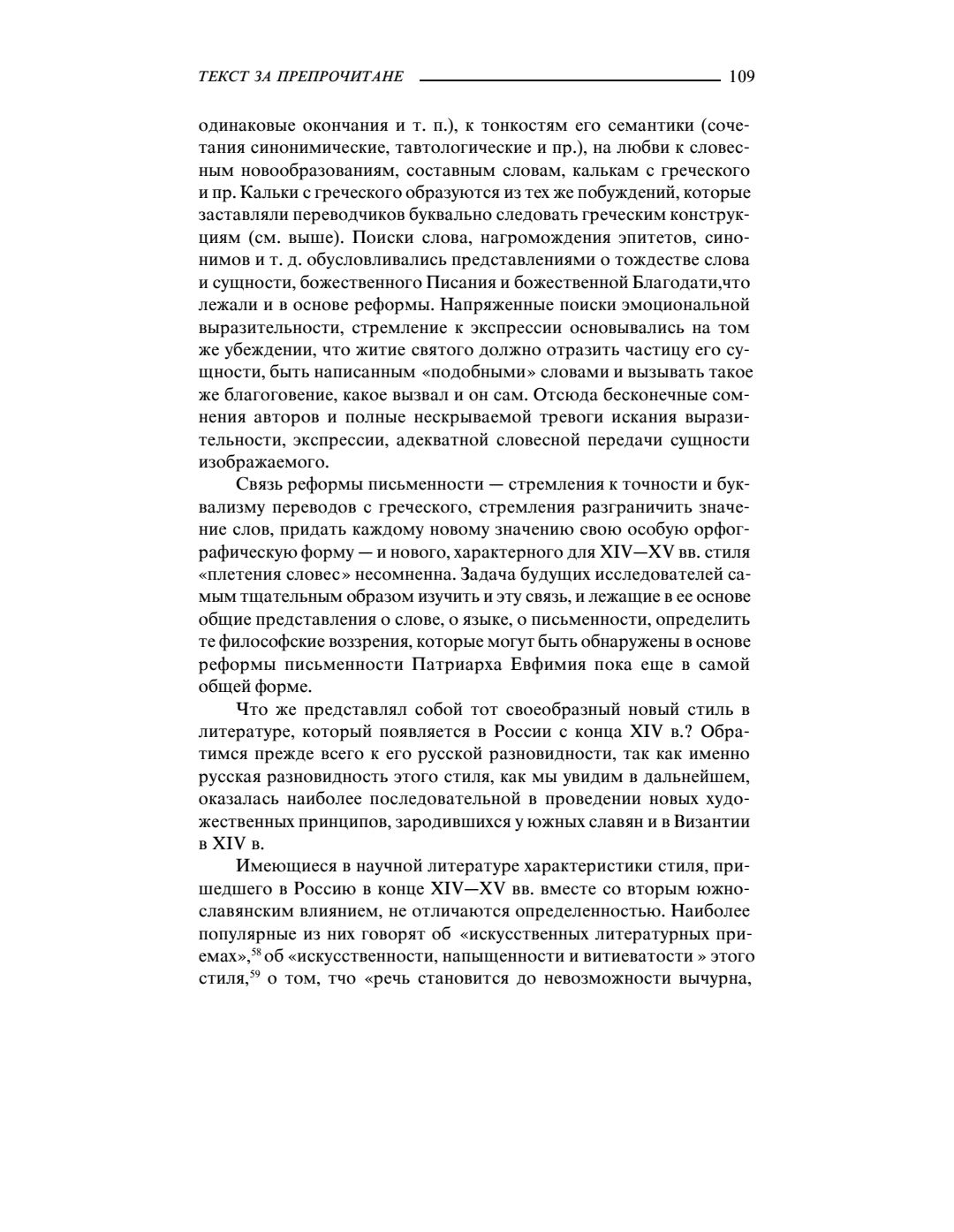 ТЕКСТ ЗА ПРЕПРОЧИТАНЕ 109

одинаковые окончания и т. п.), к тонкостям его семантики (сочетания синонимические, тавтологические и пр.), на любви к словесным новообразованиям, составным словам, калькам с греческого и пр. Кальки с греческого образуются из тех же побуждений, которые заставляли переводчиков буквально следовать греческим конструкциям (см. выше). Поиски слова, нагромождения эпитетов, синонимов и т. д. обусловливались представлениями о тождестве слова и сущности, божественного Писания и божественной Благодати,что лежали и в основе реформы. Напряженные поиски эмоциональной выразительности, стремление к экспрессии основывались на том же убеждении, что житие святого должно отразить частицу его сущности, быть написанным «подобными» словами и вызывать такое же благоговение, какое вызвал и он сам. Отсюда бесконечные сомнения авторов и полные нескрываемой тревоги искания выразительности, экспрессии, адекватной словесной передачи сущности изображаемого.

Связь реформы письменности — стремления к точности и буквализму переводов с греческого, стремления разграничить значение слов, придать каждому новому значению свою особую орфографическую форму — и нового, характерного для XIV—XV вв. стиля «плетения словес» несомненна. Задача будущих исследователей самым тщательным образом изучить и эту связь, и лежащие в ее основе общие представления о слове, о языке, о письменности, определить те философские воззрения, которые могут быть обнаружены в основе реформы письменности Патриарха Евфимия пока еще в самой общей форме.

Что же представлял собой тот своеобразный новый стиль в литературе, который появляется в России с конца XIV в.? Обратимся прежде всего к его русской разновидности, так как именно русская разновидность этого стиля, как мы увидим в дальнейшем, оказалась наиболее последовательной в проведении новых художественных принципов, зародившихся у южных славян и в Византии в XIV в.

Имеющиеся в научной литературе характеристики стиля, пришедшего в Россию в конце XIV—XV вв. вместе со вторым южнославянским влиянием, не отличаются определенностью. Наиболее популярные из них говорят об «искусственных литературных приемах»,$^{58}$ об «искусственности, напыщенности и витиеватости » этого стиля,$^{59}$ о том, тчо «речь становится до невозможности вычурна,